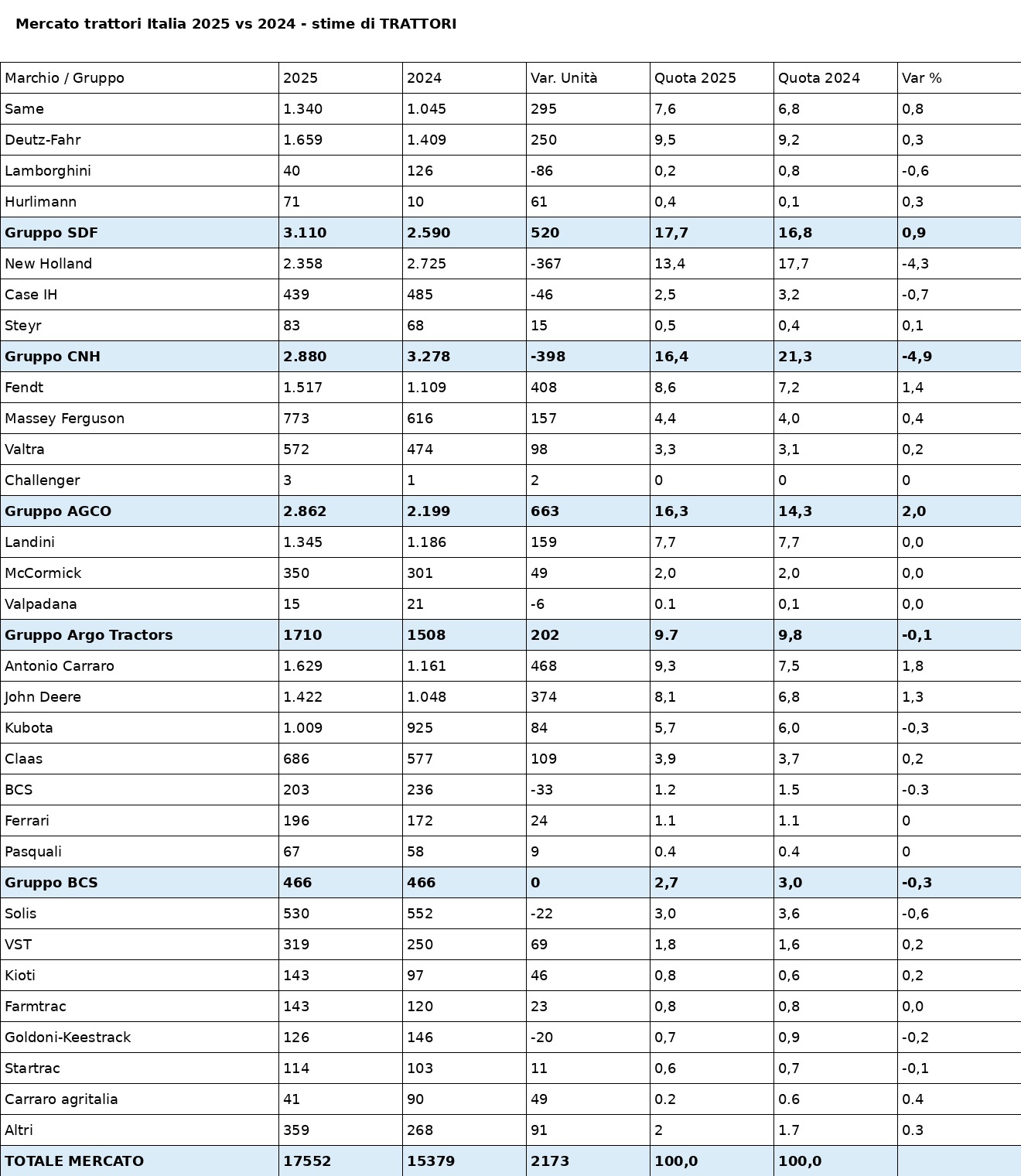 Mercato trattori Italia 2025 vs 2024 - stime di TRATTORI

| Marchio / Gruppo | 2025 | 2024 | Var. Unità | Quota 2025 | Quota 2024 | Var % |
|---|---|---|---|---|---|---|
| Same | 1.340 | 1.045 | 295 | 7,6 | 6,8 | 0,8 |
| Deutz-Fahr | 1.659 | 1.409 | 250 | 9,5 | 9,2 | 0,3 |
| Lamborghini | 40 | 126 | -86 | 0,2 | 0,8 | -0,6 |
| Hurlimann | 71 | 10 | 61 | 0,4 | 0,1 | 0,3 |
| **Gruppo SDF** | **3.110** | **2.590** | **520** | **17,7** | **16,8** | **0,9** |
| New Holland | 2.358 | 2.725 | -367 | 13,4 | 17,7 | -4,3 |
| Case IH | 439 | 485 | -46 | 2,5 | 3,2 | -0,7 |
| Steyr | 83 | 68 | 15 | 0,5 | 0,4 | 0,1 |
| **Gruppo CNH** | **2.880** | **3.278** | **-398** | **16,4** | **21,3** | **-4,9** |
| Fendt | 1.517 | 1.109 | 408 | 8,6 | 7,2 | 1,4 |
| Massey Ferguson | 773 | 616 | 157 | 4,4 | 4,0 | 0,4 |
| Valtra | 572 | 474 | 98 | 3,3 | 3,1 | 0,2 |
| Challenger | 3 | 1 | 2 | 0 | 0 | 0 |
| **Gruppo AGCO** | **2.862** | **2.199** | **663** | **16,3** | **14,3** | **2,0** |
| Landini | 1.345 | 1.186 | 159 | 7,7 | 7,7 | 0,0 |
| McCormick | 350 | 301 | 49 | 2,0 | 2,0 | 0,0 |
| Valpadana | 15 | 21 | -6 | 0.1 | 0,1 | 0,0 |
| **Gruppo Argo Tractors** | **1710** | **1508** | **202** | **9.7** | **9,8** | **-0,1** |
| Antonio Carraro | 1.629 | 1.161 | 468 | 9,3 | 7,5 | 1,8 |
| John Deere | 1.422 | 1.048 | 374 | 8,1 | 6,8 | 1,3 |
| Kubota | 1.009 | 925 | 84 | 5,7 | 6,0 | -0,3 |
| Claas | 686 | 577 | 109 | 3,9 | 3,7 | 0,2 |
| BCS | 203 | 236 | -33 | 1.2 | 1.5 | -0.3 |
| Ferrari | 196 | 172 | 24 | 1.1 | 1.1 | 0 |
| Pasquali | 67 | 58 | 9 | 0.4 | 0.4 | 0 |
| **Gruppo BCS** | **466** | **466** | **0** | **2,7** | **3,0** | **-0,3** |
| Solis | 530 | 552 | -22 | 3,0 | 3,6 | -0,6 |
| VST | 319 | 250 | 69 | 1,8 | 1,6 | 0,2 |
| Kioti | 143 | 97 | 46 | 0,8 | 0,6 | 0,2 |
| Farmtrac | 143 | 120 | 23 | 0,8 | 0,8 | 0,0 |
| Goldoni-Keestrack | 126 | 146 | -20 | 0,7 | 0,9 | -0,2 |
| Startrac | 114 | 103 | 11 | 0,6 | 0,7 | -0,1 |
| Carraro agritalia | 41 | 90 | 49 | 0.2 | 0.6 | 0.4 |
| Altri | 359 | 268 | 91 | 2 | 1.7 | 0.3 |
| **TOTALE MERCATO** | **17552** | **15379** | **2173** | **100,0** | **100,0** | |